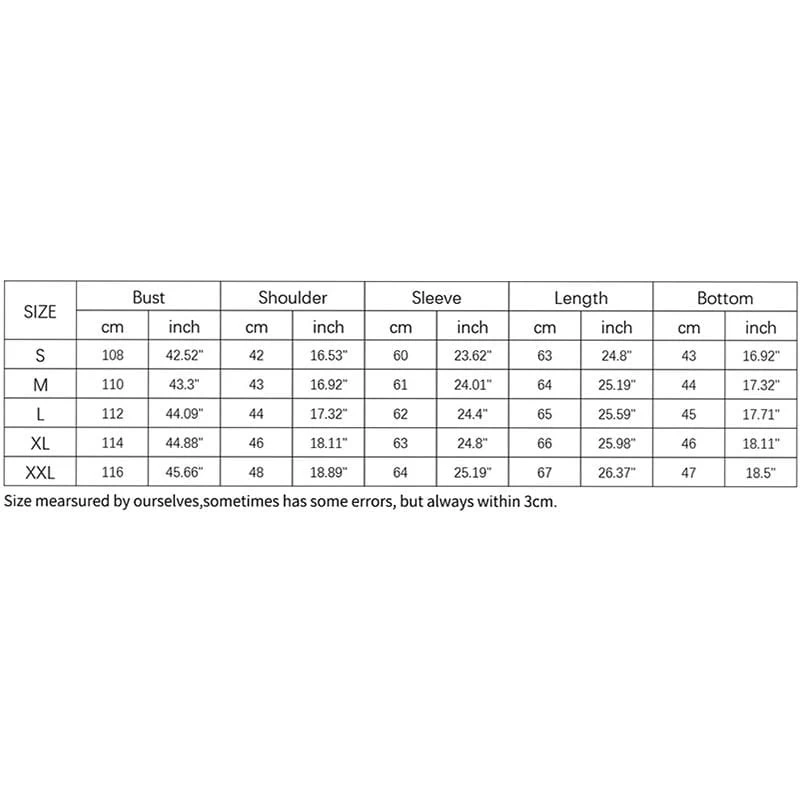 | SIZE | Bust | | Shoulder | | Sleeve | | Length | | Bottom | |
|---|---|---|---|---|---|---|---|---|---|---|
| | cm | inch | cm | inch | cm | inch | cm | inch | cm | inch |
| S | 108 | 42.52" | 42 | 16.53" | 60 | 23.62" | 63 | 24.8" | 43 | 16.92" |
| M | 110 | 43.3" | 43 | 16.92" | 61 | 24.01" | 64 | 25.19" | 44 | 17.32" |
| L | 112 | 44.09" | 44 | 17.32" | 62 | 24.4" | 65 | 25.59" | 45 | 17.71" |
| XL | 114 | 44.88" | 46 | 18.11" | 63 | 24.8" | 66 | 25.98" | 46 | 18.11" |
| XXL | 116 | 45.66" | 48 | 18.89" | 64 | 25.19" | 67 | 26.37" | 47 | 18.5" |

Size mearsured by ourselves,sometimes has some errors, but always within 3cm.